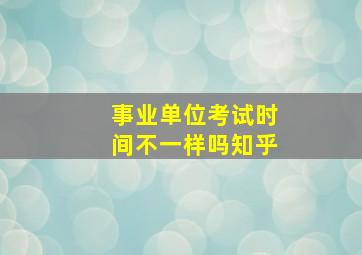 事业单位考试时间不一样吗知乎